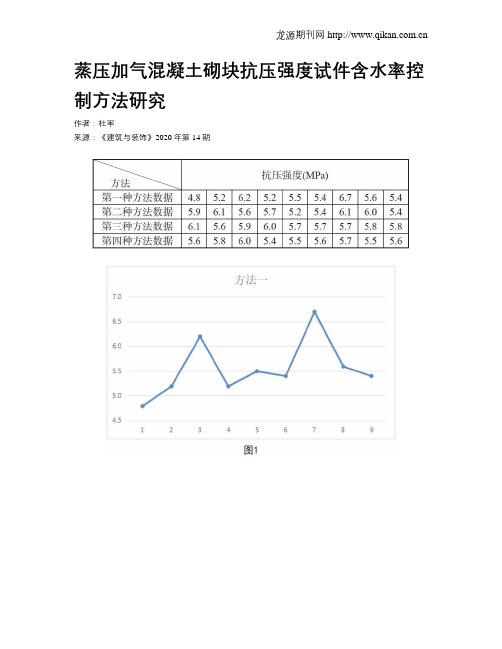 龙源期刊网 http://www.qikan.com.cn

蒸压加气混凝土砌块抗压强度试件含水率控制方法研究

作者：杜军

来源：《建筑与装饰》2020 年第 14 期

| 方法 | 抗压强度(MPa) | | | | | | | | |
|---|---|---|---|---|---|---|---|---|---|
| 第一种方法数据 | 4.8 | 5.2 | 6.2 | 5.2 | 5.5 | 5.4 | 6.7 | 5.6 | 5.4 |
| 第二种方法数据 | 5.9 | 6.1 | 5.6 | 5.7 | 5.2 | 5.4 | 6.1 | 6.0 | 5.4 |
| 第三种方法数据 | 6.1 | 5.6 | 5.9 | 6.0 | 5.7 | 5.7 | 5.7 | 5.8 | 5.8 |
| 第四种方法数据 | 5.6 | 5.8 | 6.0 | 5.4 | 5.5 | 5.6 | 5.7 | 5.5 | 5.6 |

方法一

7.0
6.5
6.0
5.5
5.0
4.5

1 2 3 4 5 6 7 8 9

图1